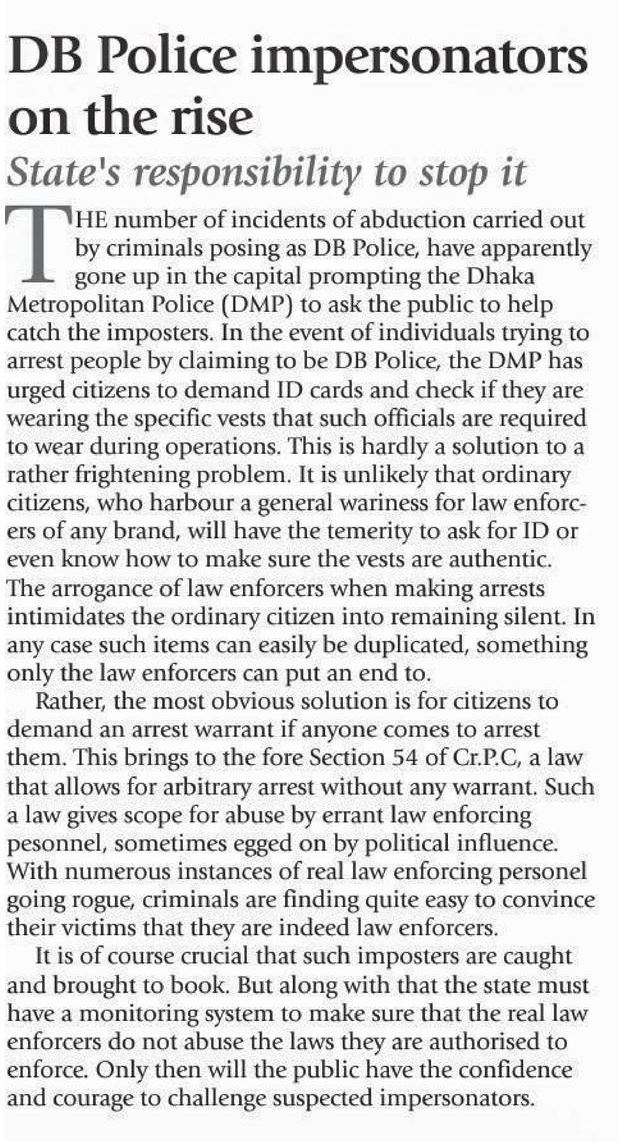 DB Police impersonators on the rise

State's responsibility to stop it

THE number of incidents of abduction carried out by criminals posing as DB Police, have apparently gone up in the capital prompting the Dhaka Metropolitan Police (DMP) to ask the public to help catch the imposters. In the event of individuals trying to arrest people by claiming to be DB Police, the DMP has urged citizens to demand ID cards and check if they are wearing the specific vests that such officials are required to wear during operations. This is hardly a solution to a rather frightening problem. It is unlikely that ordinary citizens, who harbour a general wariness for law enforcers of any brand, will have the temerity to ask for ID or even know how to make sure the vests are authentic. The arrogance of law enforcers when making arrests intimidates the ordinary citizen into remaining silent. In any case such items can easily be duplicated, something only the law enforcers can put an end to.

Rather, the most obvious solution is for citizens to demand an arrest warrant if anyone comes to arrest them. This brings to the fore Section 54 of Cr.P.C, a law that allows for arbitrary arrest without any warrant. Such a law gives scope for abuse by errant law enforcing pesonnel, sometimes egged on by political influence. With numerous instances of real law enforcing personel going rogue, criminals are finding quite easy to convince their victims that they are indeed law enforcers.

It is of course crucial that such imposters are caught and brought to book. But along with that the state must have a monitoring system to make sure that the real law enforcers do not abuse the laws they are authorised to enforce. Only then will the public have the confidence and courage to challenge suspected impersonators.